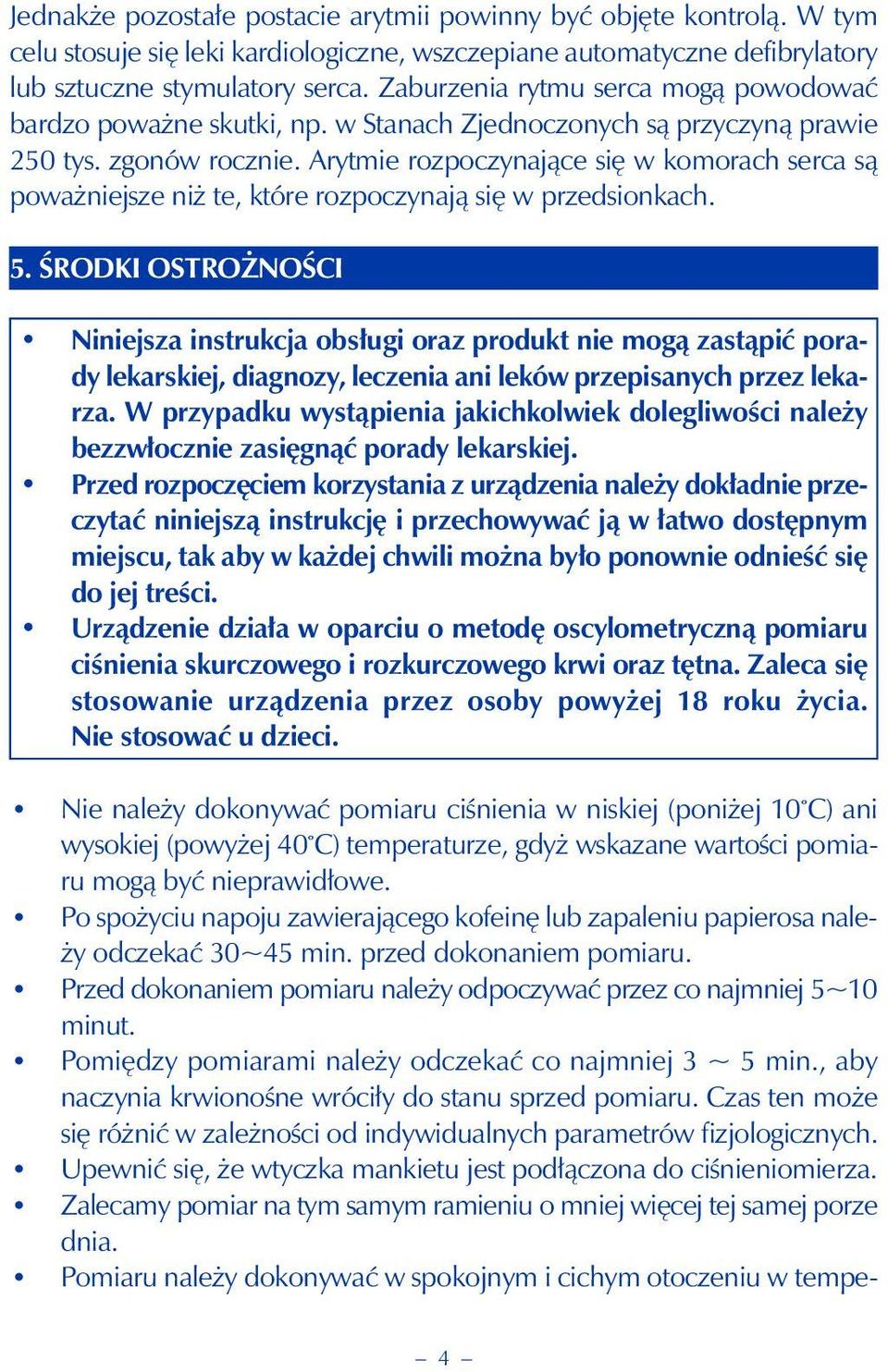 Jednakże pozostałe postacie arytmii powinny być objęte kontrolą. W tym celu stosuje się leki kardiologiczne, wszczepiane automatyczne defibrylatory lub sztuczne stymulatory serca. Zaburzenia rytmu serca mogą powodować bardzo poważne skutki, np. w Stanach Zjednoczonych są przyczyną prawie 250 tys. zgonów rocznie. Arytmie rozpoczynające się w komorach serca są poważniejsze niż te, które rozpoczynają się w przedsionkach.

5. ŚRODKI OSTROŻNOŚCI

• Niniejsza instrukcja obsługi oraz produkt nie mogą zastąpić porady lekarskiej, diagnozy, leczenia ani leków przepisanych przez lekarza. W przypadku wystąpienia jakichkolwiek dolegliwości należy bezzwłocznie zasięgnąć porady lekarskiej.
• Przed rozpoczęciem korzystania z urządzenia należy dokładnie przeczytać niniejszą instrukcję i przechowywać ją w łatwo dostępnym miejscu, tak aby w każdej chwili można było ponownie odnieść się do jej treści.
• Urządzenie działa w oparciu o metodę oscylometryczną pomiaru ciśnienia skurczowego i rozkurczowego krwi oraz tętna. Zaleca się stosowanie urządzenia przez osoby powyżej 18 roku życia. Nie stosować u dzieci.

• Nie należy dokonywać pomiaru ciśnienia w niskiej (poniżej 10°C) ani wysokiej (powyżej 40°C) temperaturze, gdyż wskazane wartości pomiaru mogą być nieprawidłowe.
• Po spożyciu napoju zawierającego kofeinę lub zapaleniu papierosa należy odczekać 30~45 min. przed dokonaniem pomiaru.
• Przed dokonaniem pomiaru należy odpoczywać przez co najmniej 5~10 minut.
• Pomiędzy pomiarami należy odczekać co najmniej 3 ~ 5 min., aby naczynia krwionośne wróciły do stanu sprzed pomiaru. Czas ten może się różnić w zależności od indywidualnych parametrów fizjologicznych.
• Upewnić się, że wtyczka mankietu jest podłączona do ciśnieniomierza.
• Zalecamy pomiar na tym samym ramieniu o mniej więcej tej samej porze dnia.
• Pomiaru należy dokonywać w spokojnym i cichym otoczeniu w tempe-

– 4 –